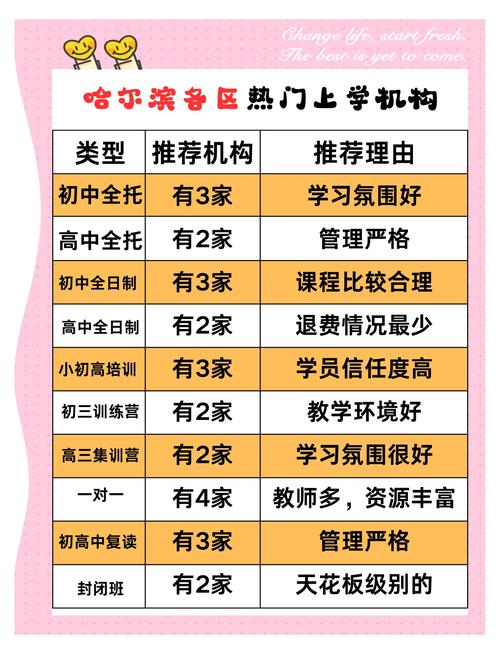 Change life, start fresh.
The best is yet to come.

哈尔滨各区热门上学机构

| 类型 | 推荐机构 | 推荐理由 |
|---|---|---|
| 初中全托 | 有3家 | 学习氛围好 |
| 高中全托 | 有2家 | 管理严格 |
| 初中全日制 | 有3家 | 课程比较合理 |
| 高中全日制 | 有2家 | 退费情况最少 |
| 小初高培训 | 有3家 | 学员信任度高 |
| 初三训练营 | 有2家 | 教学环境好 |
| 高三集训营 | 有2家 | 学习氛围很好 |
| 一对一 | 有4家 | 教师多，资源丰富 |
| 初高中复读 | 有3家 | 管理严格 |
| 封闭班 | 有2家 | 天花板级别的 |